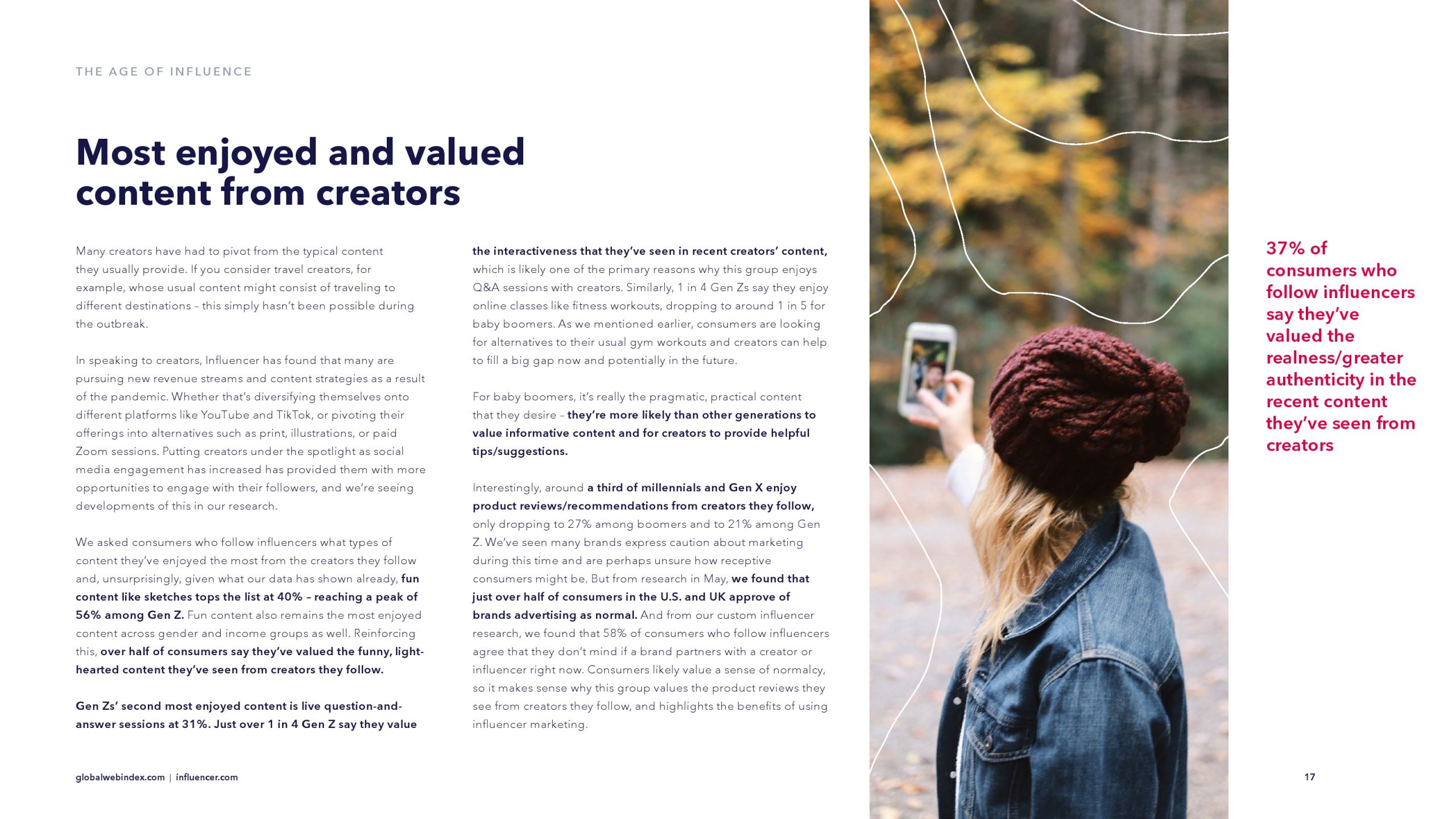 THE AGE OF INFLUENCE

Most enjoyed and valued content from creators

Many creators have had to pivot from the typical content they usually provide. If you consider travel creators, for example, whose usual content might consist of traveling to different destinations – this simply hasn't been possible during the outbreak.

In speaking to creators, Influencer has found that many are pursuing new revenue streams and content strategies as a result of the pandemic. Whether that's diversifying themselves onto different platforms like YouTube and TikTok, or pivoting their offerings into alternatives such as print, illustrations, or paid Zoom sessions. Putting creators under the spotlight as social media engagement has increased has provided them with more opportunities to engage with their followers, and we're seeing developments of this in our research.

We asked consumers who follow influencers what types of content they've enjoyed the most from the creators they follow and, unsurprisingly, given what our data has shown already, fun content like sketches tops the list at 40% – reaching a peak of 56% among Gen Z. Fun content also remains the most enjoyed content across gender and income groups as well. Reinforcing this, over half of consumers say they've valued the funny, light-hearted content they've seen from creators they follow.

Gen Zs' second most enjoyed content is live question-and-answer sessions at 31%. Just over 1 in 4 Gen Z say they value the interactiveness that they've seen in recent creators' content, which is likely one of the primary reasons why this group enjoys Q&A sessions with creators. Similarly, 1 in 4 Gen Zs say they enjoy online classes like fitness workouts, dropping to around 1 in 5 for baby boomers. As we mentioned earlier, consumers are looking for alternatives to their usual gym workouts and creators can help to fill a big gap now and potentially in the future.

For baby boomers, it's really the pragmatic, practical content that they desire – they're more likely than other generations to value informative content and for creators to provide helpful tips/suggestions.

Interestingly, around a third of millennials and Gen X enjoy product reviews/recommendations from creators they follow, only dropping to 27% among boomers and to 21% among Gen Z. We've seen many brands express caution about marketing during this time and are perhaps unsure how receptive consumers might be. But from research in May, we found that just over half of consumers in the U.S. and UK approve of brands advertising as normal. And from our custom influencer research, we found that 58% of consumers who follow influencers agree that they don't mind if a brand partners with a creator or influencer right now. Consumers likely value a sense of normalcy, so it makes sense why this group values the product reviews they see from creators they follow, and highlights the benefits of using influencer marketing.

37% of consumers who follow influencers say they've valued the realness/greater authenticity in the recent content they've seen from creators

globalwebindex.com | influencer.com

17